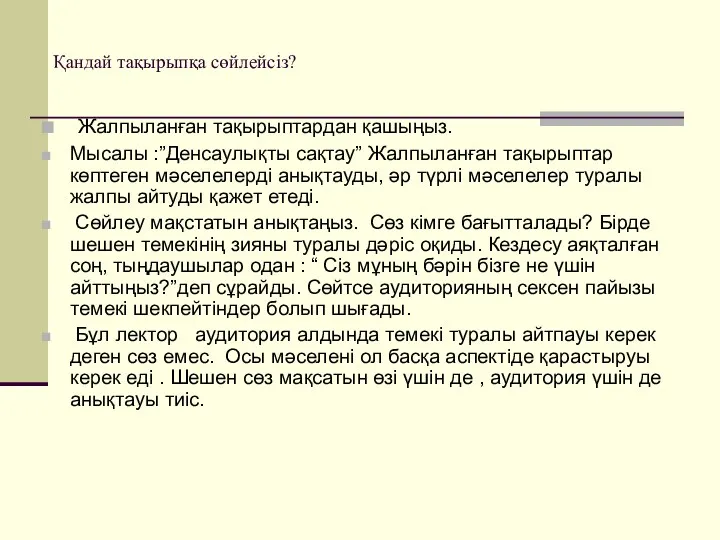 Қандай тақырыпқа сөйлейсіз?

Жалпыланған тақырыптардан қашыңыз.

Мысалы :”Денсаулықты сақтау” Жалпыланған тақырыптар көптеген мәселелерді анықтауды, әр түрлі мәселелер туралы жалпы айтуды қажет етеді.

Сөйлеу мақстатын анықтаңыз. Сөз кімге бағытталады? Бірде шешен темекінің зияны туралы дәріс оқиды. Кездесу аяқталған соң, тыңдаушылар одан : “ Сіз мұның бәрін бізге не үшін айттыңыз?”деп сұрайды. Сөйтсе аудиторияның сексен пайызы темекі шекпейтіндер болып шығады.

Бұл лектор аудитория алдында темекі туралы айтпауы керек деген сөз емес. Осы мәселені ол басқа аспектіде қарастыруы керек еді . Шешен сөз мақсатын өзі үшін де , аудитория үшін де анықтауы тиіс.